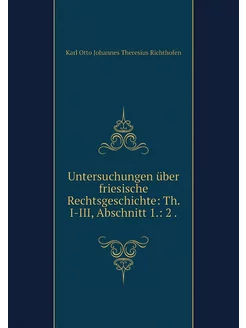 Karl Otto Johannes Theresius Richthofen

Untersuchungen über friesische Rechtsgeschichte: Th. I-III, Abschnitt 1.: 2 .